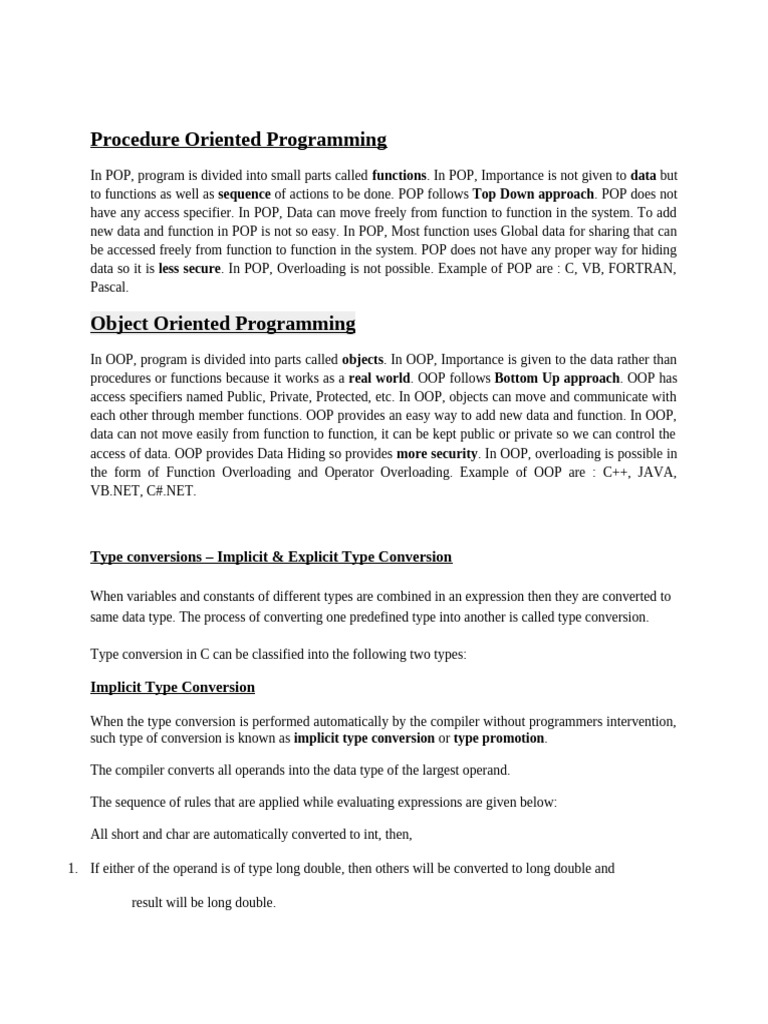 Procedure Oriented Programming

In POP, program is divided into small parts called functions. In POP, Importance is not given to data but to functions as well as sequence of actions to be done. POP follows Top Down approach. POP does not have any access specifier. In POP, Data can move freely from function to function in the system. To add new data and function in POP is not so easy. In POP, Most function uses Global data for sharing that can be accessed freely from function to function in the system. POP does not have any proper way for hiding data so it is less secure. In POP, Overloading is not possible. Example of POP are : C, VB, FORTRAN, Pascal.

Object Oriented Programming

In OOP, program is divided into parts called objects. In OOP, Importance is given to the data rather than procedures or functions because it works as a real world. OOP follows Bottom Up approach. OOP has access specifiers named Public, Private, Protected, etc. In OOP, objects can move and communicate with each other through member functions. OOP provides an easy way to add new data and function. In OOP, data can not move easily from function to function, it can be kept public or private so we can control the access of data. OOP provides Data Hiding so provides more security. In OOP, overloading is possible in the form of Function Overloading and Operator Overloading. Example of OOP are : C++, JAVA, VB.NET, C#.NET.

Type conversions – Implicit & Explicit Type Conversion

When variables and constants of different types are combined in an expression then they are converted to same data type. The process of converting one predefined type into another is called type conversion.

Type conversion in C can be classified into the following two types:

Implicit Type Conversion

When the type conversion is performed automatically by the compiler without programmers intervention, such type of conversion is known as implicit type conversion or type promotion.

The compiler converts all operands into the data type of the largest operand.

The sequence of rules that are applied while evaluating expressions are given below:

All short and char are automatically converted to int, then,

1. If either of the operand is of type long double, then others will be converted to long double and

result will be long double.